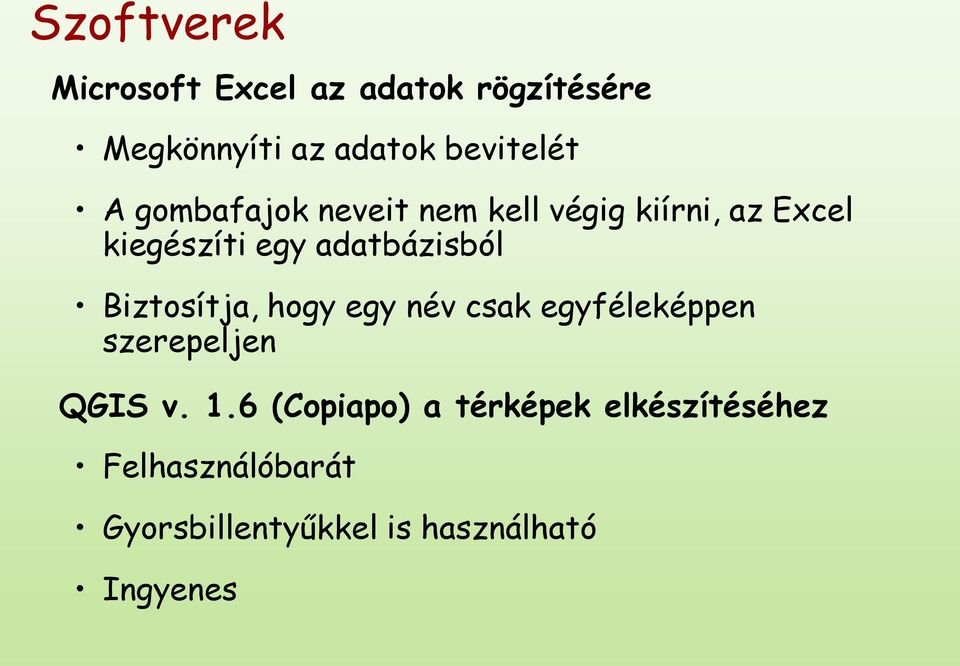 Szoftverek

Microsoft Excel az adatok rögzítésére

• Megkönnyíti az adatok bevitelét

• A gombafajok neveit nem kell végig kiírni, az Excel kiegészíti egy adatbázisból

• Biztosítja, hogy egy név csak egyféleképpen szerepeljen

QGIS v. 1.6 (Copiapo) a térképek elkészítéséhez

• Felhasználóbarát

• Gyorsbillentyűkkel is használható

• Ingyenes